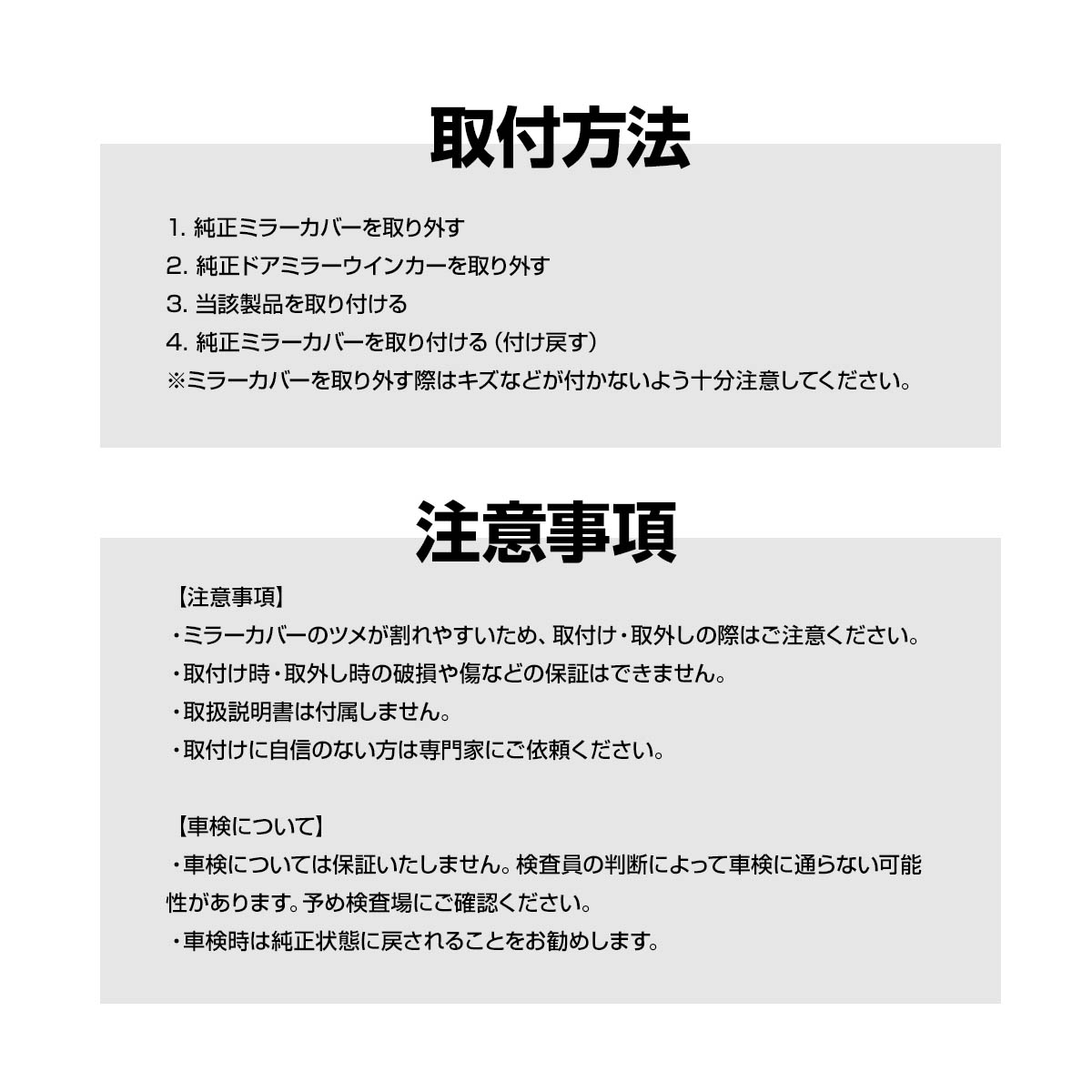 取付方法

1. 純正ミラーカバーを取り外す
2. 純正ドアミラーウインカーを取り外す
3. 当該製品を取り付ける
4. 純正ミラーカバーを取り付ける（付け戻す）
※ミラーカバーを取り外す際はキズなどが付かないよう十分注意してください。

注意事項

【注意事項】
・ミラーカバーのツメが割れやすいため、取付け・取外しの際はご注意ください。
・取付け時・取外し時の破損や傷などの保証はできません。
・取扱説明書は付属しません。
・取付けに自信のない方は専門家にご依頼ください。

【車検について】
・車検については保証いたしません。検査員の判断によって車検に通らない可能性があります。予め検査場にご確認ください。
・車検時は純正状態に戻されることをお勧めします。